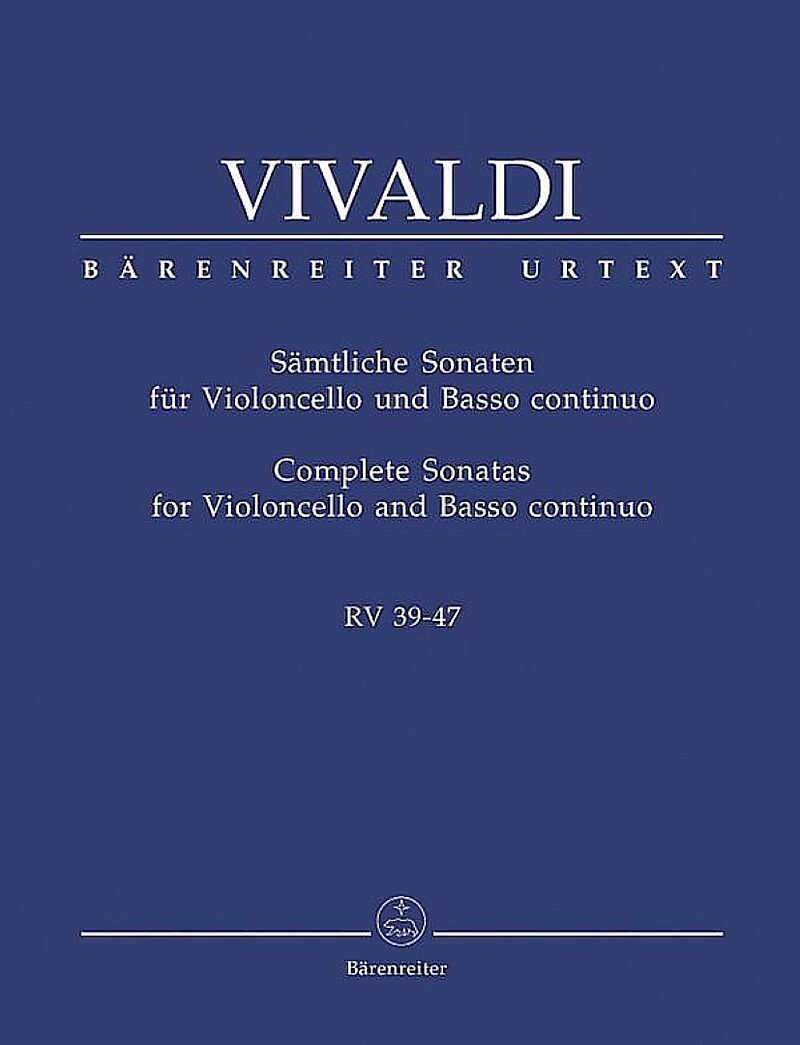 VIVALDI

BÄRENREITER URTEXT

Sämtliche Sonaten
für Violoncello und Basso continuo

Complete Sonatas
for Violoncello and Basso continuo

RV 39-47

Bärenreiter